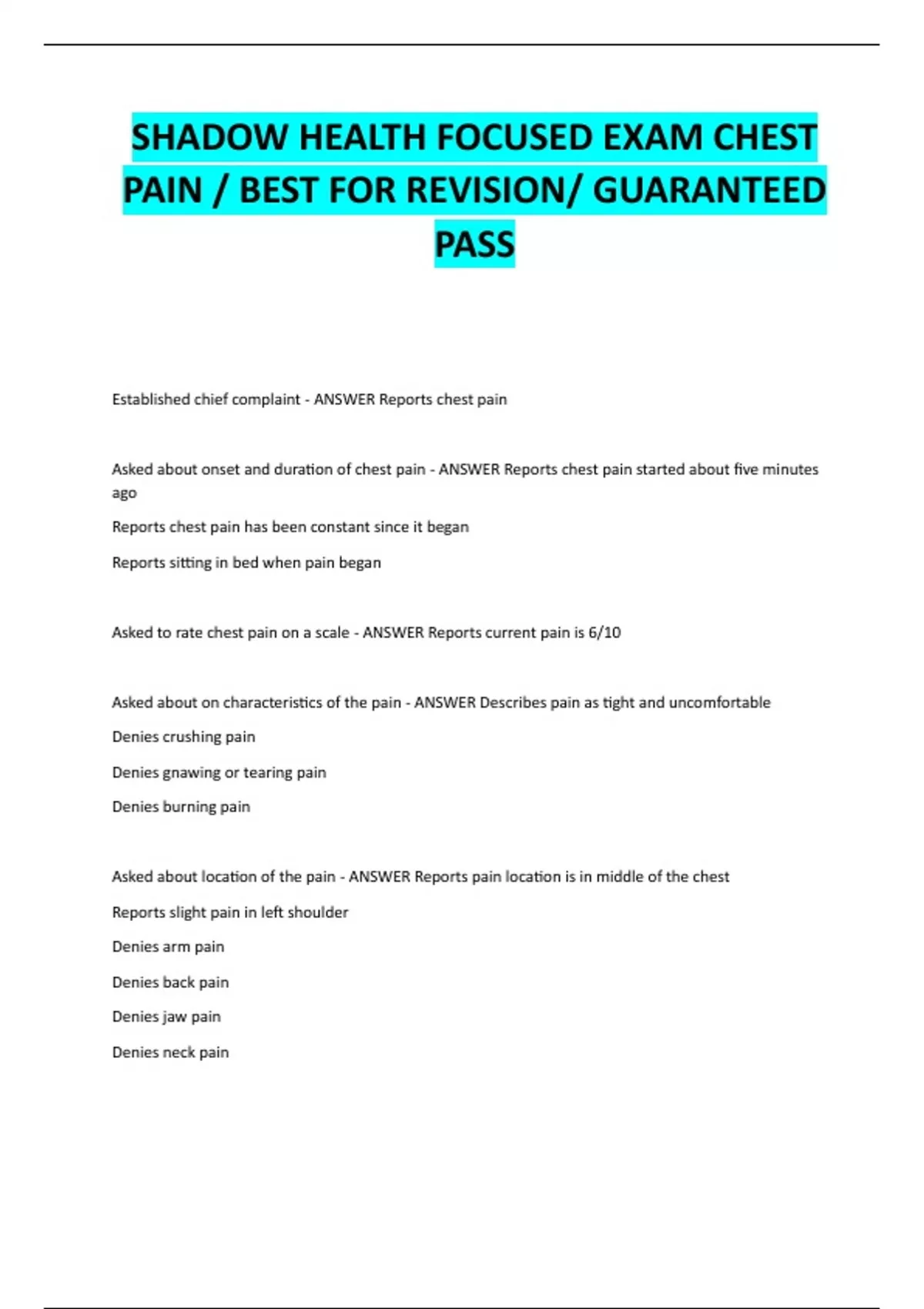 SHADOW HEALTH FOCUSED EXAM CHEST PAIN / BEST FOR REVISION/ GUARANTEED PASS

Established chief complaint - ANSWER Reports chest pain

Asked about onset and duration of chest pain - ANSWER Reports chest pain started about five minutes ago

Reports chest pain has been constant since it began

Reports sitting in bed when pain began

Asked to rate chest pain on a scale - ANSWER Reports current pain is 6/10

Asked about on characteristics of the pain - ANSWER Describes pain as tight and uncomfortable

Denies crushing pain

Denies gnawing or tearing pain

Denies burning pain

Asked about location of the pain - ANSWER Reports pain location is in middle of the chest

Reports slight pain in left shoulder

Denies arm pain

Denies back pain

Denies jaw pain

Denies neck pain